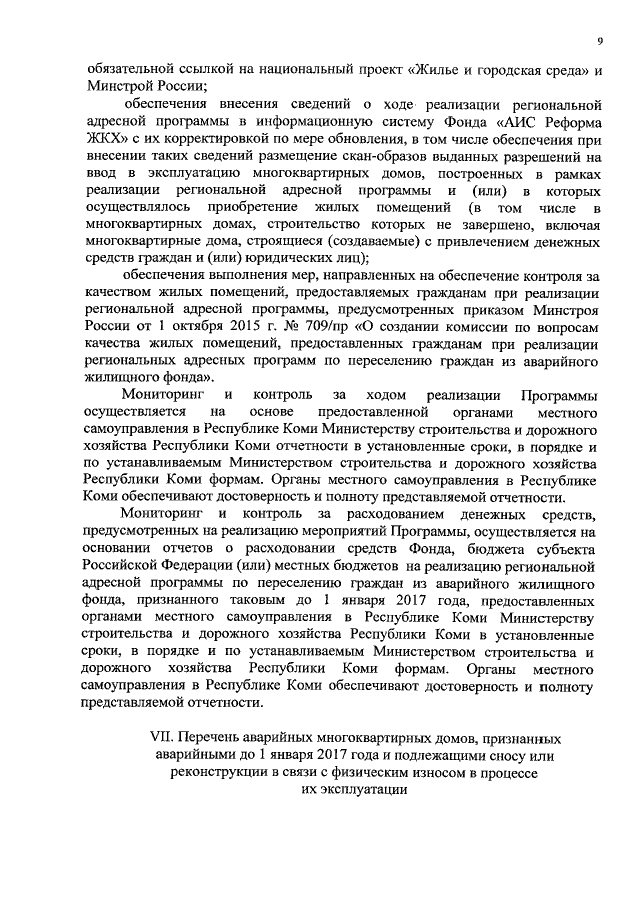 9

обязательной ссылкой на национальный проект «Жилье и городская среда» и Минстрой России;

обеспечения внесения сведений о ходе реализации региональной адресной программы в информационную систему Фонда «АИС Реформа ЖКХ» с их корректировкой по мере обновления, в том числе обеспечения при внесении таких сведений размещение скан-образов выданных разрешений на ввод в эксплуатацию многоквартирных домов, построенных в рамках реализации региональной адресной программы и (или) в которых осуществлялось приобретение жилых помещений (в том числе в многоквартирных домах, строительство которых не завершено, включая многоквартирные дома, строящиеся (создаваемые) с привлечением денежных средств граждан и (или) юридических лиц);

обеспечения выполнения мер, направленных на обеспечение контроля за качеством жилых помещений, предоставляемых гражданам при реализации региональной адресной программы, предусмотренных приказом Минстроя России от 1 октября 2015 г. № 709/пр «О создании комиссии по вопросам качества жилых помещений, предоставленных гражданам при реализации региональных адресных программ по переселению граждан из аварийного жилищного фонда».

Мониторинг и контроль за ходом реализации Программы осуществляется на основе предоставленной органами местного самоуправления в Республике Коми Министерству строительства и дорожного хозяйства Республики Коми отчетности в установленные сроки, в порядке и по устанавливаемым Министерством строительства и дорожного хозяйства Республики Коми формам. Органы местного самоуправления в Республике Коми обеспечивают достоверность и полноту представляемой отчетности.

Мониторинг и контроль за расходованием денежных средств, предусмотренных на реализацию мероприятий Программы, осуществляется на основании отчетов о расходовании средств Фонда, бюджета субъекта Российской Федерации (или) местных бюджетов на реализацию региональной адресной программы по переселению граждан из аварийного жилищного фонда, признанного таковым до 1 января 2017 года, предоставленных органами местного самоуправления в Республике Коми Министерству строительства и дорожного хозяйства Республики Коми в установленные сроки, в порядке и по устанавливаемым Министерством строительства и дорожного хозяйства Республики Коми формам. Органы местного самоуправления в Республике Коми обеспечивают достоверность и полноту представляемой отчетности.

VII. Перечень аварийных многоквартирных домов, признанных аварийными до 1 января 2017 года и подлежащими сносу или реконструкции в связи с физическим износом в процессе их эксплуатации